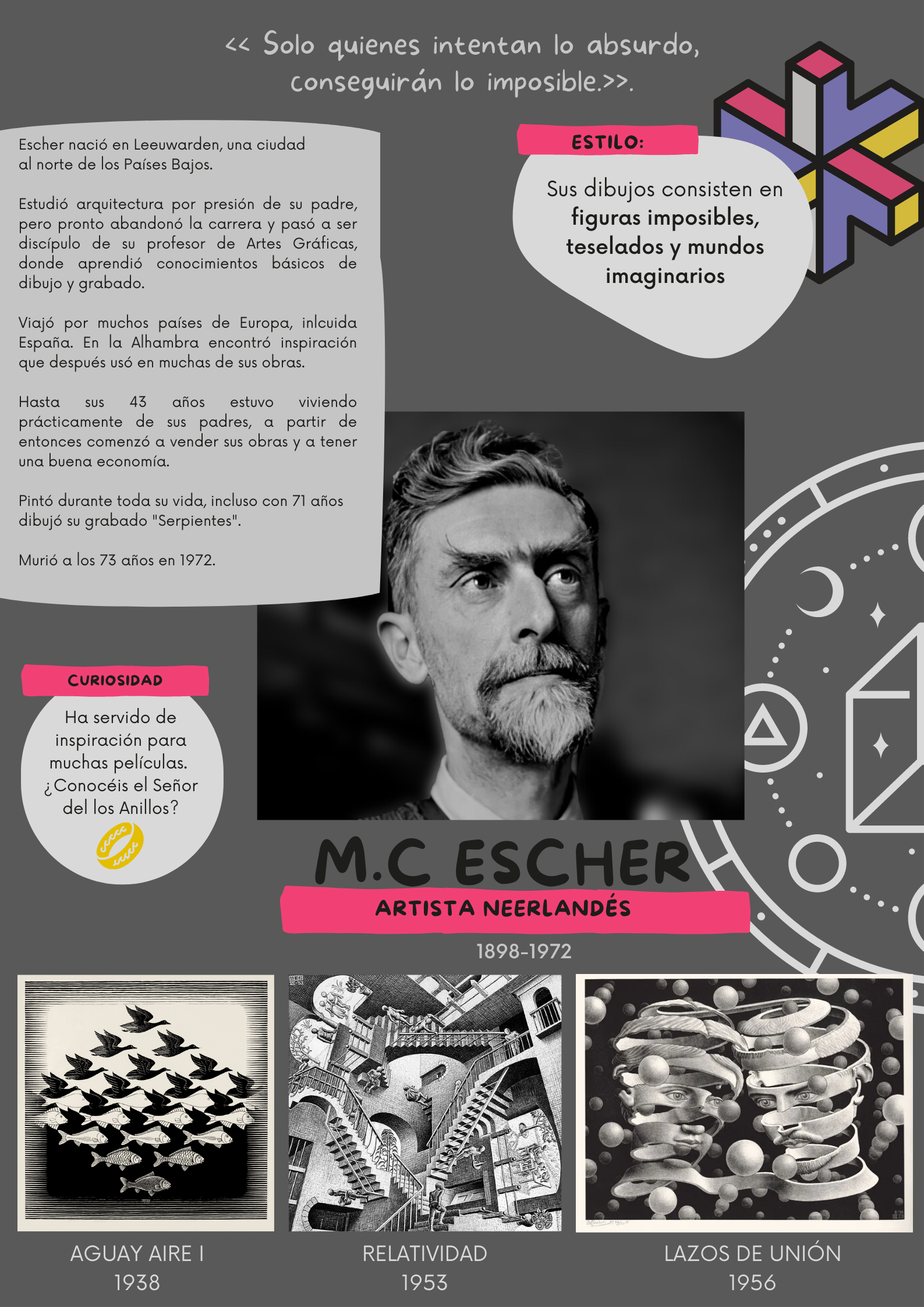 << Solo quienes intentan lo absurdo, conseguirán lo imposible.>>.

Escher nació en Leeuwarden, una ciudad al norte de los Países Bajos.

Estudió arquitectura por presión de su padre, pero pronto abandonó la carrera y pasó a ser discípulo de su profesor de Artes Gráficas, donde aprendió conocimientos básicos de dibujo y grabado.

Viajó por muchos países de Europa, inlcuida España. En la Alhambra encontró inspiración que después usó en muchas de sus obras.

Hasta sus 43 años estuvo viviendo prácticamente de sus padres, a partir de entonces comenzó a vender sus obras y a tener una buena economía.

Pintó durante toda su vida, incluso con 71 años dibujó su grabado "Serpientes".

Murió a los 73 años en 1972.

ESTILO:

Sus dibujos consisten en figuras imposibles, teselados y mundos imaginarios

CURIOSIDAD

Ha servido de inspiración para muchas películas. ¿Conocéis el Señor del los Anillos?

M.C ESCHER

ARTISTA NEERLANDÉS

1898-1972

AGUAY AIRE I
1938

RELATIVIDAD
1953

LAZOS DE UNIÓN
1956